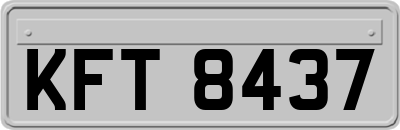 KFT 8437